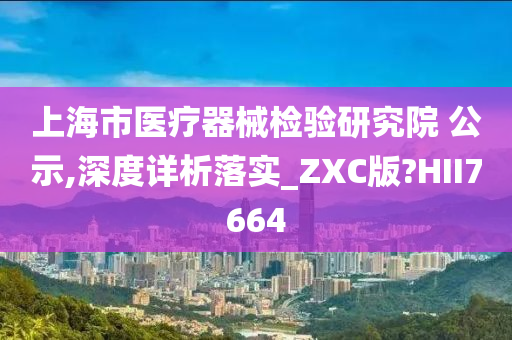 上海市医疗器械检验研究院 公示,深度详析落实_ZXC版?HII7664